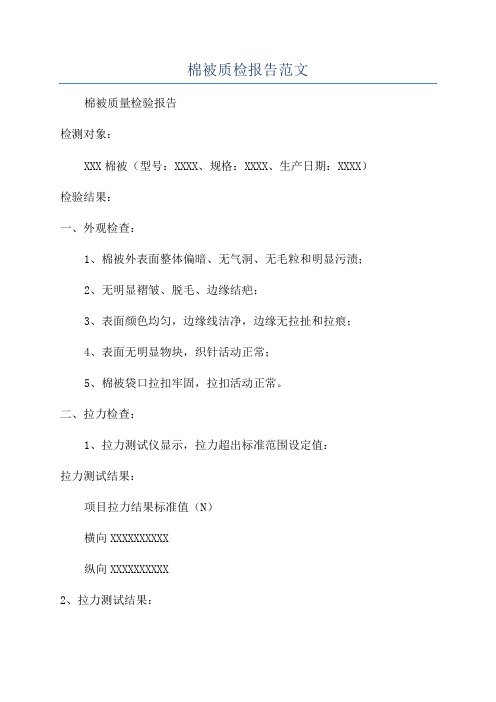 棉被质检报告范文

棉被质量检验报告

检测对象：

XXX 棉被（型号：XXXX、规格：XXXX、生产日期：XXXX）

检验结果：

一、外观检查：

1、棉被外表面整体偏暗、无气洞、无毛粒和明显污渍；

2、无明显褶皱、脱毛、边缘结疤；

3、表面颜色均匀，边缘线洁净，边缘无拉扯和拉痕；

4、表面无明显物块，织针活动正常；

5、棉被袋口拉扣牢固，拉扣活动正常。

二、拉力检查：

1、拉力测试仪显示，拉力超出标准范围设定值：

拉力测试结果：

项目拉力结果标准值（N）

横向 XXXXXXXXXX

纵向 XXXXXXXXXX

2、拉力测试结果：